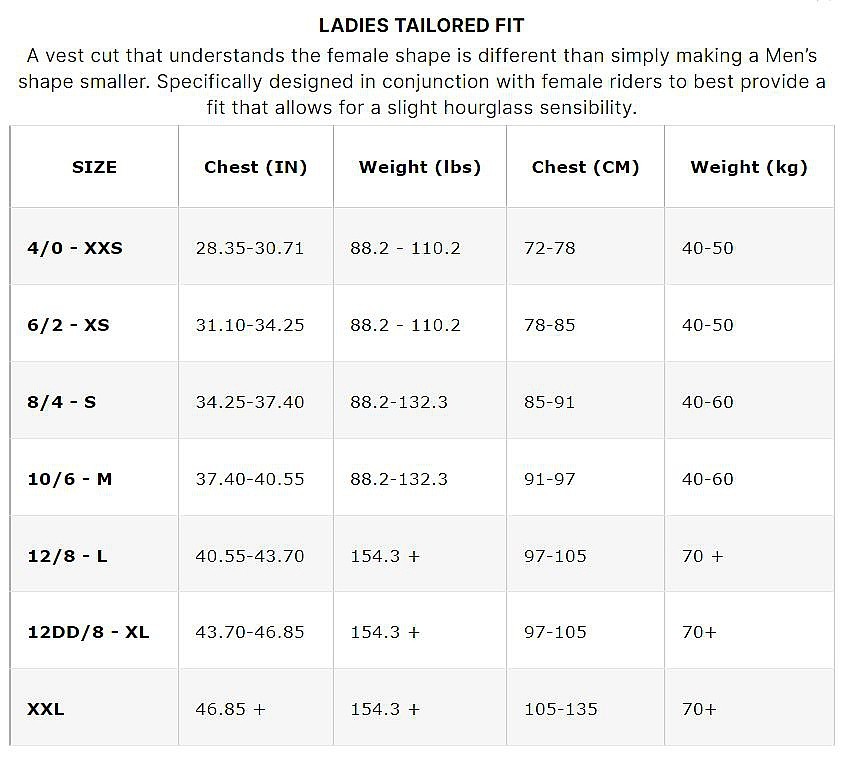 LADIES TAILORED FIT

A vest cut that understands the female shape is different than simply making a Men's shape smaller. Specifically designed in conjunction with female riders to best provide a fit that allows for a slight hourglass sensibility.

| SIZE | Chest (IN) | Weight (lbs) | Chest (CM) | Weight (kg) |
|---|---|---|---|---|
| 4/0 - XXS | 28.35-30.71 | 88.2 - 110.2 | 72-78 | 40-50 |
| 6/2 - XS | 31.10-34.25 | 88.2 - 110.2 | 78-85 | 40-50 |
| 8/4 - S | 34.25-37.40 | 88.2-132.3 | 85-91 | 40-60 |
| 10/6 - M | 37.40-40.55 | 88.2-132.3 | 91-97 | 40-60 |
| 12/8 - L | 40.55-43.70 | 154.3 + | 97-105 | 70 + |
| 12DD/8 - XL | 43.70-46.85 | 154.3 + | 97-105 | 70+ |
| XXL | 46.85 + | 154.3 + | 105-135 | 70+ |